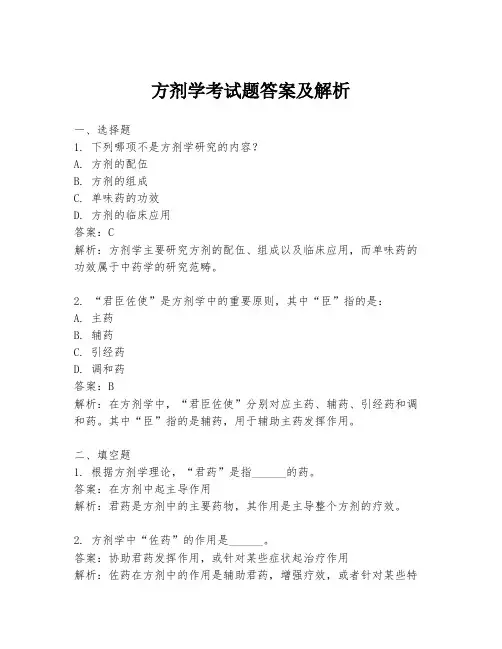 方剂学考试题答案及解析

一、选择题
1. 下列哪项不是方剂学研究的内容？
A. 方剂的配伍
B. 方剂的组成
C. 单味药的功效
D. 方剂的临床应用
答案：C
解析：方剂学主要研究方剂的配伍、组成以及临床应用，而单味药的功效属于中药学的研究范畴。

2. “君臣佐使”是方剂学中的重要原则，其中“臣”指的是：
A. 主药
B. 辅药
C. 引经药
D. 调和药
答案：B
解析：在方剂学中，“君臣佐使”分别对应主药、辅药、引经药和调和药。其中“臣”指的是辅药，用于辅助主药发挥作用。

二、填空题
1. 根据方剂学理论，“君药”是指______的药。
答案：在方剂中起主导作用
解析：君药是方剂中的主要药物，其作用是主导整个方剂的疗效。

2. 方剂学中“佐药”的作用是______。
答案：协助君药发挥作用，或针对某些症状起治疗作用
解析：佐药在方剂中的作用是辅助君药，增强疗效，或者针对某些特